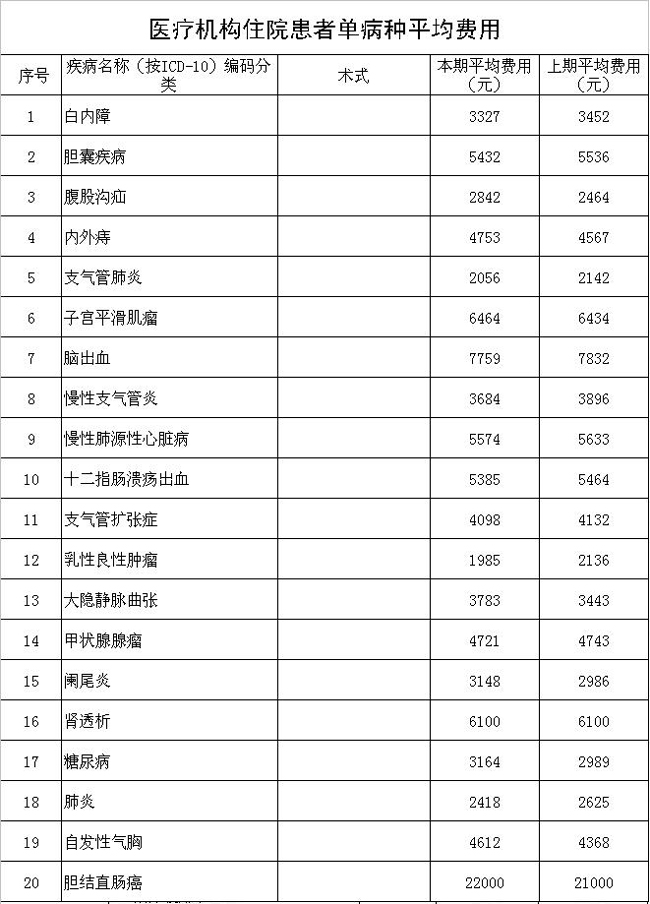 医疗机构住院患者单病种平均费用

| 序号 | 疾病名称（按ICD-10）编码分类 | 术式 | 本期平均费用（元） | 上期平均费用（元） |
|---|---|---|---|---|
| 1 | 白内障 | | 3327 | 3452 |
| 2 | 胆囊疾病 | | 5432 | 5536 |
| 3 | 腹股沟疝 | | 2842 | 2464 |
| 4 | 内外痔 | | 4753 | 4567 |
| 5 | 支气管肺炎 | | 2056 | 2142 |
| 6 | 子宫平滑肌瘤 | | 6464 | 6434 |
| 7 | 脑出血 | | 7759 | 7832 |
| 8 | 慢性支气管炎 | | 3684 | 3896 |
| 9 | 慢性肺源性心脏病 | | 5574 | 5633 |
| 10 | 十二指肠溃疡出血 | | 5385 | 5464 |
| 11 | 支气管扩张症 | | 4098 | 4132 |
| 12 | 乳性良性肿瘤 | | 1985 | 2136 |
| 13 | 大隐静脉曲张 | | 3783 | 3443 |
| 14 | 甲状腺腺瘤 | | 4721 | 4743 |
| 15 | 阑尾炎 | | 3148 | 2986 |
| 16 | 肾透析 | | 6100 | 6100 |
| 17 | 糖尿病 | | 3164 | 2989 |
| 18 | 肺炎 | | 2418 | 2625 |
| 19 | 自发性气胸 | | 4612 | 4368 |
| 20 | 胆结直肠癌 | | 22000 | 21000 |